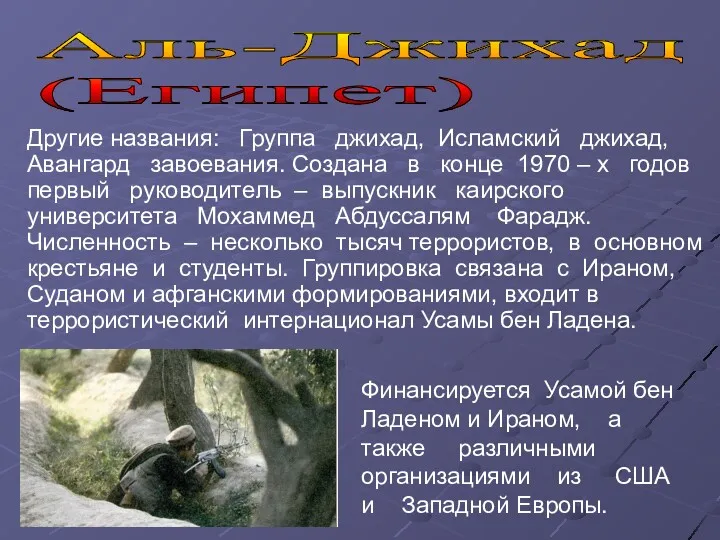 Аль-Джихад
(Египет)

Другие названия: Группа джихад, Исламский джихад, Авангард завоевания. Создана в конце 1970 – х годов первый руководитель – выпускник каирского университета Мохаммед Абдуссалям Фарадж. Численность – несколько тысяч террористов, в основном крестьяне и студенты. Группировка связана с Ираном, Суданом и афганскими формированиями, входит в террористический интернационал Усамы бен Ладена.

Финансируется Усамой бен Ладеном и Ираном, а также различными организациями из США и Западной Европы.